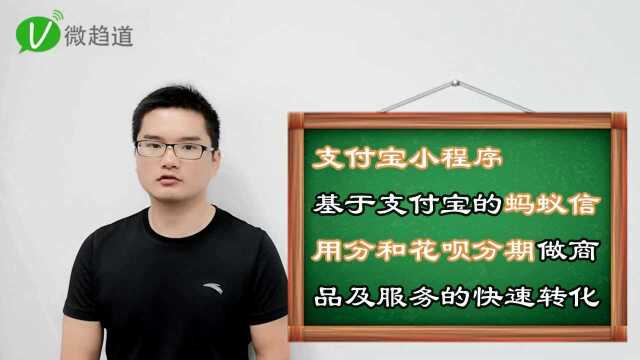 微趋道

支付宝小程序

基于支付宝的蚂蚁信用分和花呗分期做商品及服务的快速转化